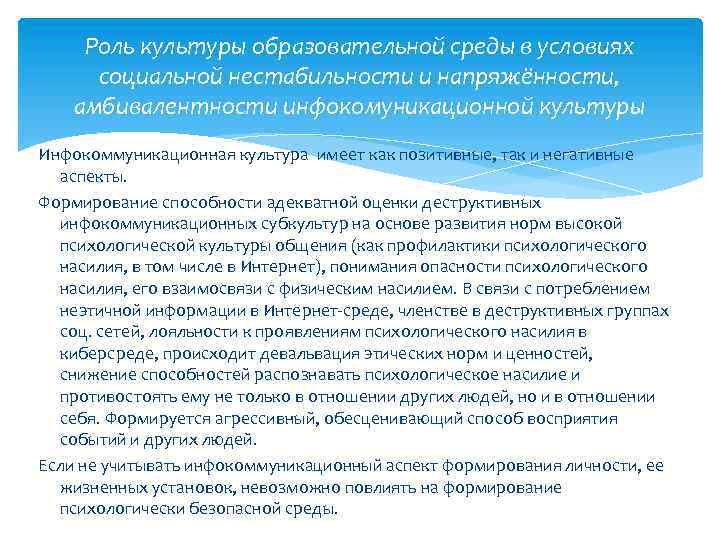 Роль культуры образовательной среды в условиях социальной нестабильности и напряжённости, амбивалентности инфокомуникационной культуры

Инфокоммуникационная культура имеет как позитивные, так и негативные аспекты.

Формирование способности адекватной оценки деструктивных инфокоммуникационных субкультур на основе развития норм высокой психологической культуры общения (как профилактики психологического насилия, в том числе в Интернет), понимания опасности психологического насилия, его взаимосвязи с физическим насилием. В связи с потреблением неэтичной информации в Интернет-среде, членстве в деструктивных группах соц. сетей, лояльности к проявлениям психологического насилия в киберсреде, происходит девальвация этических норм и ценностей, снижение способностей распознавать психологическое насилие и противостоять ему не только в отношении других людей, но и в отношении себя. Формируется агрессивный, обесценивающий способ восприятия событий и других людей.

Если не учитывать инфокоммуникационный аспект формирования личности, ее жизненных установок, невозможно повлиять на формирование психологически безопасной среды.